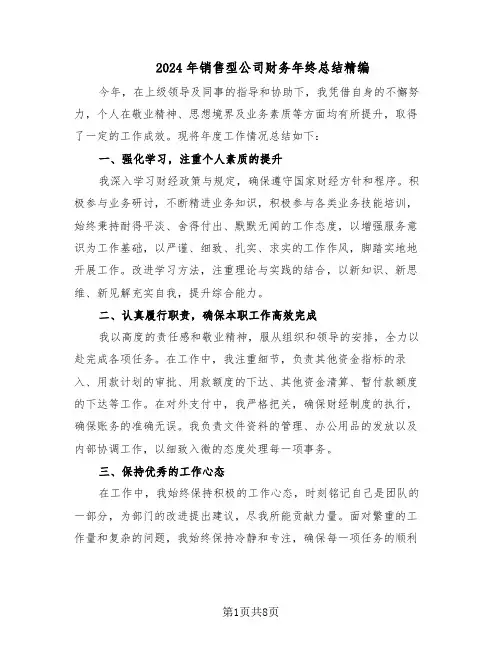 2024年销售型公司财务年终总结精编

今年，在上级领导及同事的指导和协助下，我凭借自身的不懈努力，个人在敬业精神、思想境界及业务素质等方面均有所提升，取得了一定的工作成效。现将年度工作情况总结如下：

一、强化学习，注重个人素质的提升

我深入学习财经政策与规定，确保遵守国家财经方针和程序。积极参与业务研讨，不断精进业务知识，积极参与各类业务技能培训，始终秉持耐得平淡、舍得付出、默默无闻的工作态度，以增强服务意识为工作基础，以严谨、细致、扎实、求实的工作作风，脚踏实地地开展工作。改进学习方法，注重理论与实践的结合，以新知识、新思维、新见解充实自我，提升综合能力。

二、认真履行职责，确保本职工作高效完成

我以高度的责任感和敬业精神，服从组织和领导的安排，全力以赴完成各项任务。在工作中，我注重细节，负责其他资金指标的录入、用款计划的审批、用款额度的下达、其他资金清算、暂付款额度的下达等工作。在对外支付中，我严格把关，确保财经制度的执行，确保账务的准确无误。我负责文件资料的管理、办公用品的发放以及内部协调工作，以细致入微的态度处理每一项事务。

三、保持优秀的工作心态

在工作中，我始终保持积极的工作心态，时刻铭记自己是团队的一部分，为部门的改进提出建议，尽我所能贡献力量。面对繁重的工作量和复杂的问题，我始终保持冷静和专注，确保每一项任务的顺利

第1页共8页